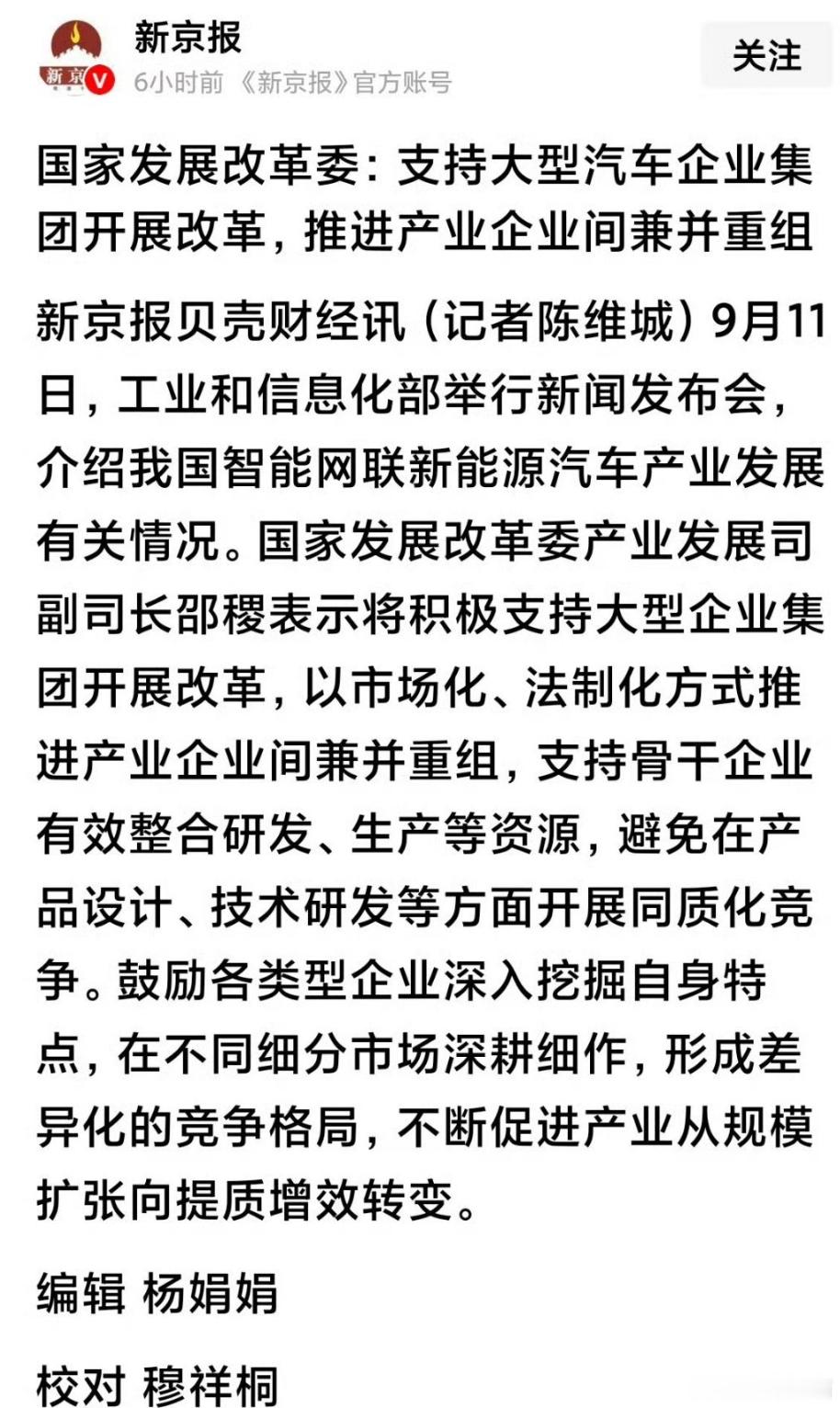 新京
新京报
6小时前 《新京报》官方账号
关注

国家发展改革委：支持大型汽车企业集团开展改革，推进产业企业间兼并重组

新京报贝壳财经讯（记者陈维城）9月11日，工业和信息化部举行新闻发布会，介绍我国智能网联新能源汽车产业发展有关情况。国家发展改革委产业发展司副司长邵稷表示将积极支持大型企业集团开展改革，以市场化、法制化方式推进产业企业间兼并重组，支持骨干企业有效整合研发、生产等资源，避免在产品设计、技术研发等方面开展同质化竞争。鼓励各类型企业深入挖掘自身特点，在不同细分市场深耕细作，形成差异化的竞争格局，不断促进产业从规模扩张向提质增效转变。

编辑 杨娟娟

校对 穆祥桐